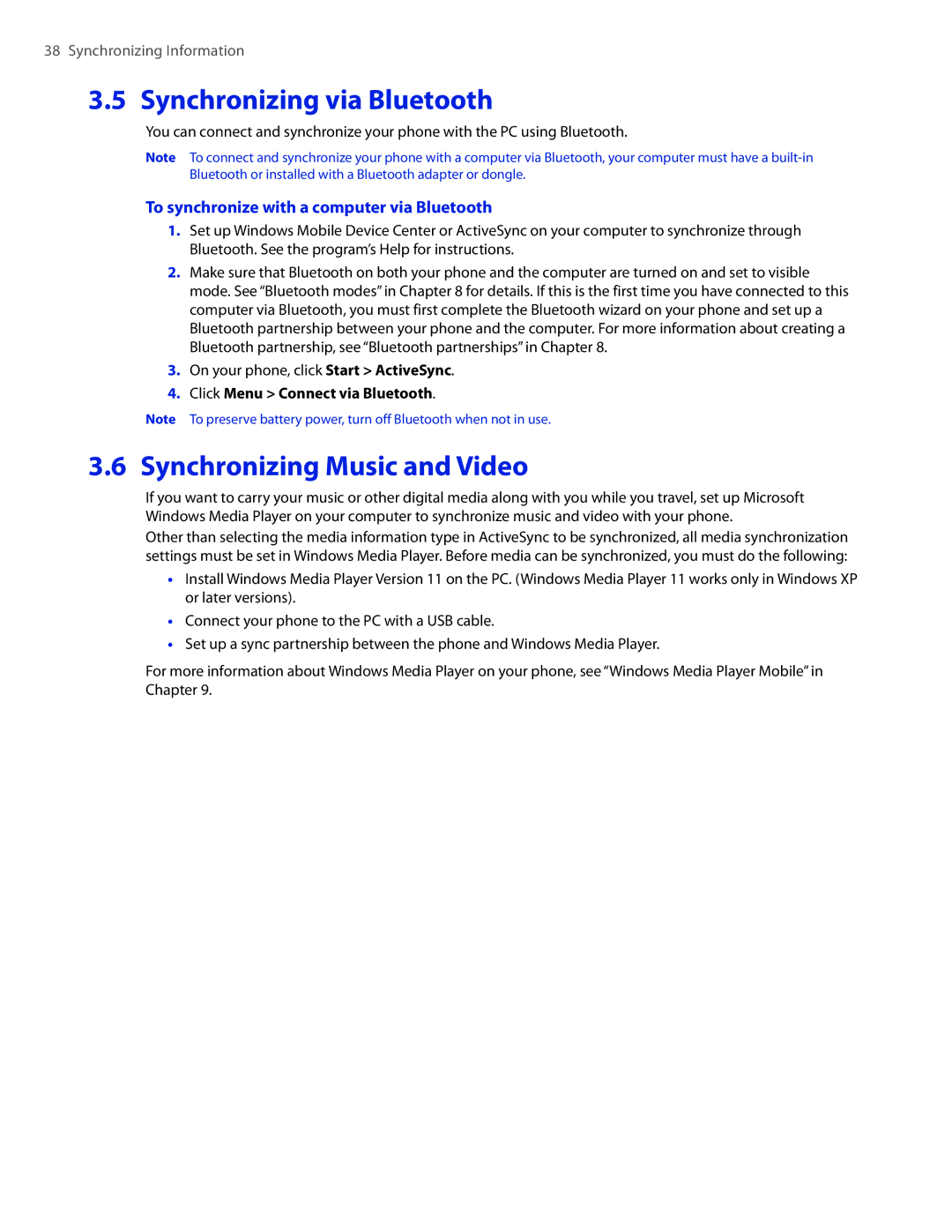 38 Synchronizing Information

3.5 Synchronizing via Bluetooth

You can connect and synchronize your phone with the PC using Bluetooth.

Note To connect and synchronize your phone with a computer via Bluetooth, your computer must have a built-in Bluetooth or installed with a Bluetooth adapter or dongle.

To synchronize with a computer via Bluetooth

1. Set up Windows Mobile Device Center or ActiveSync on your computer to synchronize through Bluetooth. See the program's Help for instructions.

2. Make sure that Bluetooth on both your phone and the computer are turned on and set to visible mode. See "Bluetooth modes" in Chapter 8 for details. If this is the first time you have connected to this computer via Bluetooth, you must first complete the Bluetooth wizard on your phone and set up a Bluetooth partnership between your phone and the computer. For more information about creating a Bluetooth partnership, see "Bluetooth partnerships" in Chapter 8.

3. On your phone, click Start > ActiveSync.

4. Click Menu > Connect via Bluetooth.

Note To preserve battery power, turn off Bluetooth when not in use.

3.6 Synchronizing Music and Video

If you want to carry your music or other digital media along with you while you travel, set up Microsoft Windows Media Player on your computer to synchronize music and video with your phone.

Other than selecting the media information type in ActiveSync to be synchronized, all media synchronization settings must be set in Windows Media Player. Before media can be synchronized, you must do the following:

• Install Windows Media Player Version 11 on the PC. (Windows Media Player 11 works only in Windows XP or later versions).

• Connect your phone to the PC with a USB cable.

• Set up a sync partnership between the phone and Windows Media Player.

For more information about Windows Media Player on your phone, see "Windows Media Player Mobile" in Chapter 9.